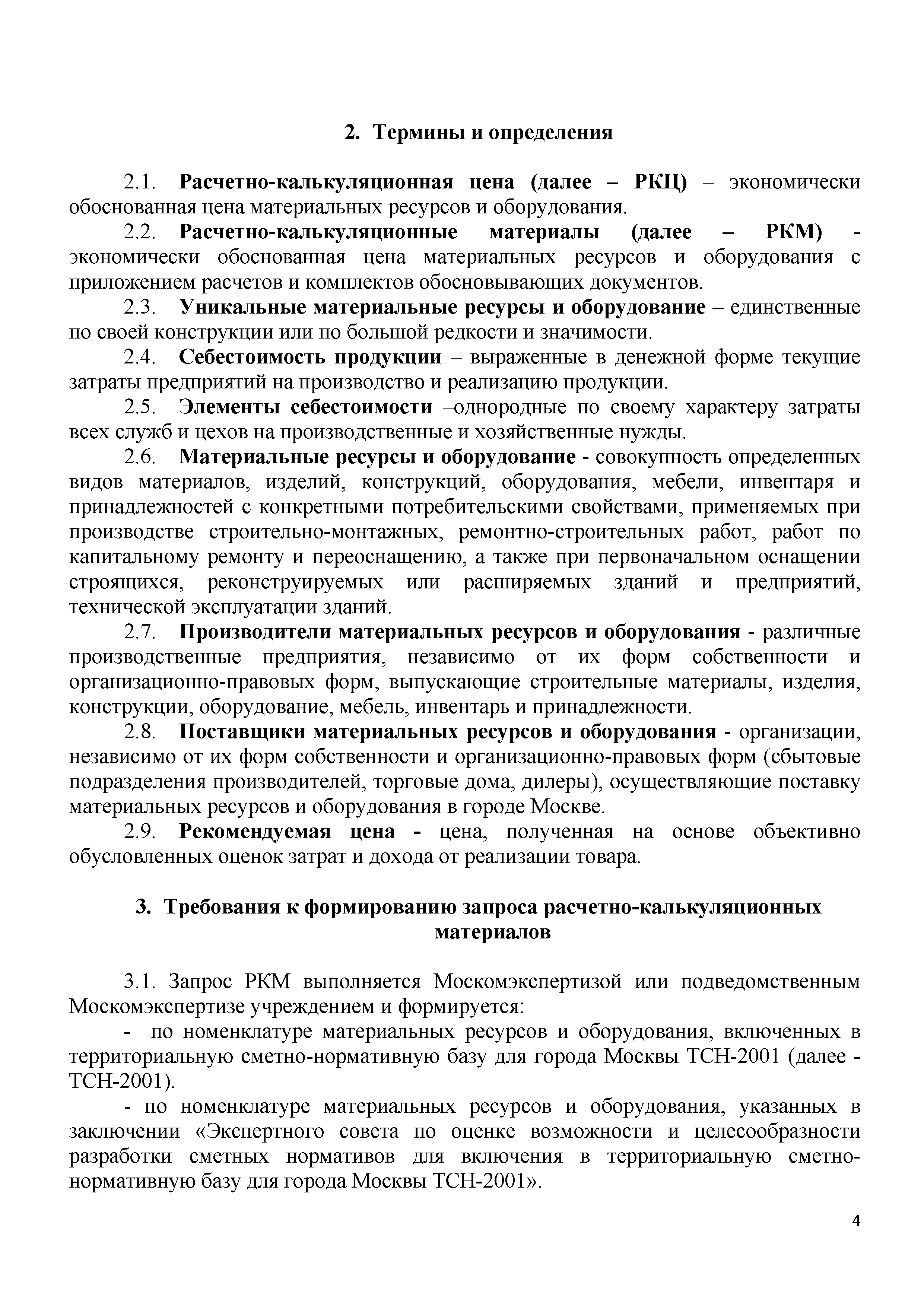 2. Термины и определения

2.1. Расчетно-калькуляционная цена (далее – РКЦ) – экономически обоснованная цена материальных ресурсов и оборудования.

2.2. Расчетно-калькуляционные материалы (далее – РКМ) - экономически обоснованная цена материальных ресурсов и оборудования с приложением расчетов и комплектов обосновывающих документов.

2.3. Уникальные материальные ресурсы и оборудование – единственные по своей конструкции или по большой редкости и значимости.

2.4. Себестоимость продукции – выраженные в денежной форме текущие затраты предприятий на производство и реализацию продукции.

2.5. Элементы себестоимости –однородные по своему характеру затраты всех служб и цехов на производственные и хозяйственные нужды.

2.6. Материальные ресурсы и оборудование - совокупность определенных видов материалов, изделий, конструкций, оборудования, мебели, инвентаря и принадлежностей с конкретными потребительскими свойствами, применяемых при производстве строительно-монтажных, ремонтно-строительных работ, работ по капитальному ремонту и переоснащению, а также при первоначальном оснащении строящихся, реконструируемых или расширяемых зданий и предприятий, технической эксплуатации зданий.

2.7. Производители материальных ресурсов и оборудования - различные производственные предприятия, независимо от их форм собственности и организационно-правовых форм, выпускающие строительные материалы, изделия, конструкции, оборудование, мебель, инвентарь и принадлежности.

2.8. Поставщики материальных ресурсов и оборудования - организации, независимо от их форм собственности и организационно-правовых форм (сбытовые подразделения производителей, торговые дома, дилеры), осуществляющие поставку материальных ресурсов и оборудования в городе Москве.

2.9. Рекомендуемая цена - цена, полученная на основе объективно обусловленных оценок затрат и дохода от реализации товара.

3. Требования к формированию запроса расчетно-калькуляционных материалов

3.1. Запрос РКМ выполняется Москомэкспертизой или подведомственным Москомэкспертизе учреждением и формируется:

- по номенклатуре материальных ресурсов и оборудования, включенных в территориальную сметно-нормативную базу для города Москвы ТСН-2001 (далее - ТСН-2001).

- по номенклатуре материальных ресурсов и оборудования, указанных в заключении «Экспертного совета по оценке возможности и целесообразности разработки сметных нормативов для включения в территориальную сметно-нормативную базу для города Москвы ТСН-2001».

4